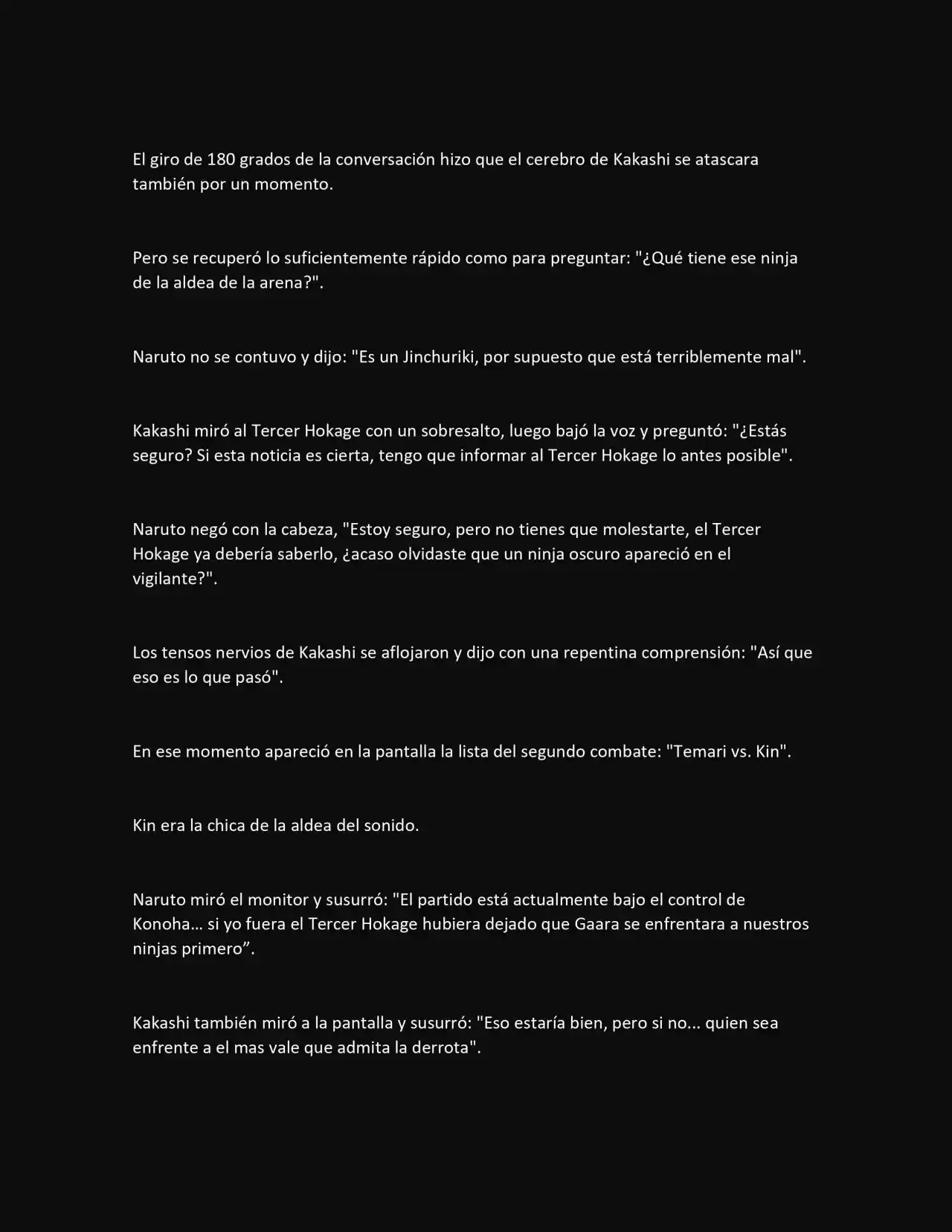 El giro de 180 grados de la conversación hizo que el cerebro de Kakashi se atascara también por un momento.

Pero se recuperó lo suficientemente rápido como para preguntar: "¿Qué tiene ese ninja de la aldea de la arena?".

Naruto no se contuvo y dijo: "Es un Jinchuriki, por supuesto que está terriblemente mal".

Kakashi miró al Tercer Hokage con un sobresalto, luego bajó la voz y preguntó: "¿Estás seguro? Si esta noticia es cierta, tengo que informar al Tercer Hokage lo antes posible".

Naruto negó con la cabeza, "Estoy seguro, pero no tienes que molestarte, el Tercer Hokage ya debería saberlo, ¿acaso olvidaste que un ninja oscuro apareció en el vigilante?".

Los tensos nervios de Kakashi se aflojaron y dijo con una repentina comprensión: "Así que eso es lo que pasó".

En ese momento apareció en la pantalla la lista del segundo combate: "Temari vs. Kin".

Kin era la chica de la aldea del sonido.

Naruto miró el monitor y susurró: "El partido está actualmente bajo el control de Konoha... si yo fuera el Tercer Hokage hubiera dejado que Gaara se enfrentara a nuestros ninjas primero”.

Kakashi también miró a la pantalla y susurró: "Eso estaría bien, pero si no... quien sea enfrente a el mas vale que admita la derrota".